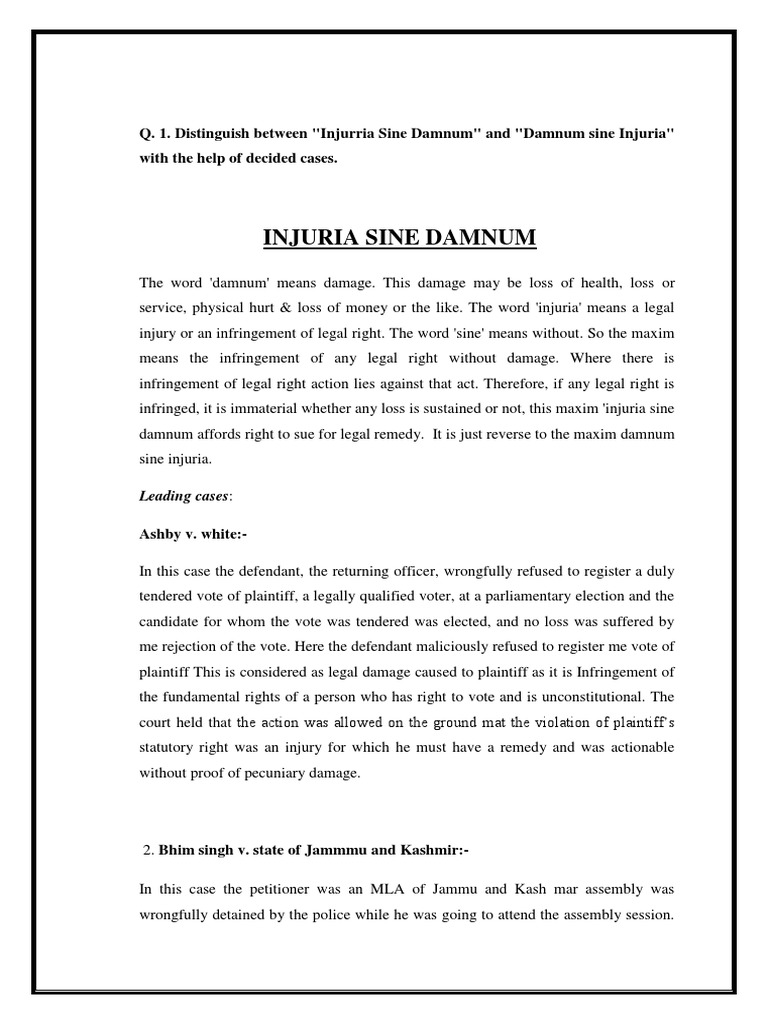 Q. 1. Distinguish between "Injurria Sine Damnum" and "Damnum sine Injuria" with the help of decided cases.

INJURIA SINE DAMNUM

The word 'damnum' means damage. This damage may be loss of health, loss or service, physical hurt & loss of money or the like. The word 'injuria' means a legal injury or an infringement of legal right. The word 'sine' means without. So the maxim means the infringement of any legal right without damage. Where there is infringement of legal right action lies against that act. Therefore, if any legal right is infringed, it is immaterial whether any loss is sustained or not, this maxim 'injuria sine damnum affords right to sue for legal remedy. It is just reverse to the maxim damnum sine injuria.

Leading cases:

Ashby v. white:-

In this case the defendant, the returning officer, wrongfully refused to register a duly tendered vote of plaintiff, a legally qualified voter, at a parliamentary election and the candidate for whom the vote was tendered was elected, and no loss was suffered by me rejection of the vote. Here the defendant maliciously refused to register me vote of plaintiff This is considered as legal damage caused to plaintiff as it is Infringement of the fundamental rights of a person who has right to vote and is unconstitutional. The court held that the action was allowed on the ground mat the violation of plaintiff's statutory right was an injury for which he must have a remedy and was actionable without proof of pecuniary damage.

2. Bhim singh v. state of Jammmu and Kashmir:-

In this case the petitioner was an MLA of Jammu and Kash mar assembly was wrongfully detained by the police while he was going to attend the assembly session.